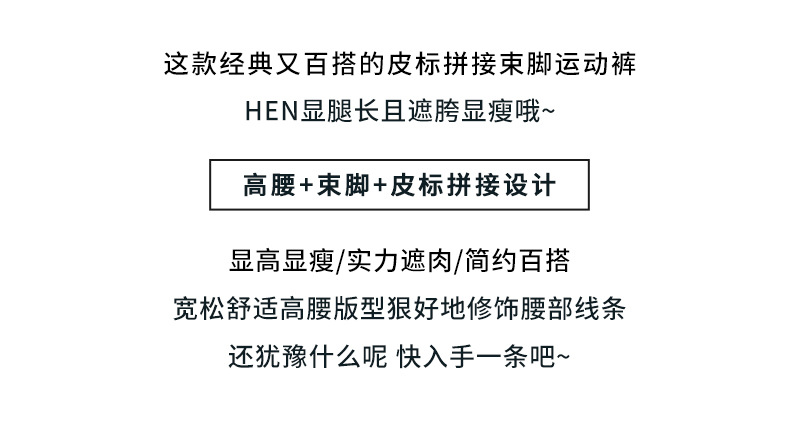 这款经典又百搭的皮标拼接束脚运动裤
HEN显腿长且遮胯显瘦哦~

高腰+束脚+皮标拼接设计

显高显瘦/实力遮肉/简约百搭
宽松舒适高腰版型狠好地修饰腰部线条
还犹豫什么呢 快入手一条吧~